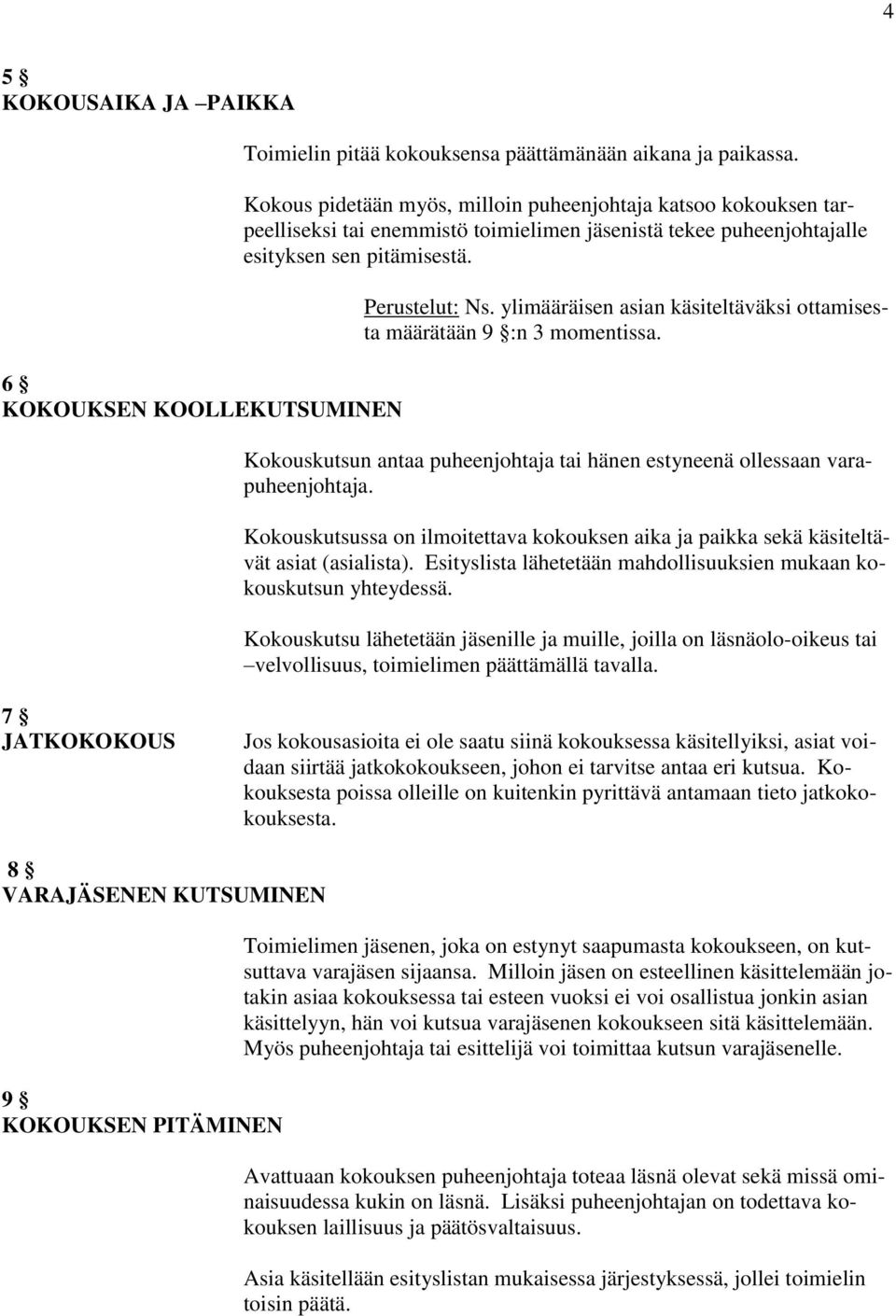 4

5 §
KOKOUSAIKA JA –PAIKKA

Toimielin pitää kokouksensa päättämänään aikana ja paikassa.

Kokous pidetään myös, milloin puheenjohtaja katsoo kokouksen tarpeelliseksi tai enemmistö toimielimen jäsenistä tekee puheenjohtajalle esityksen sen pitämisestä.

Perustelut: Ns. ylimääräisen asian käsiteltäväksi ottamisesta määrätään 9 §:n 3 momentissa.

6 §
KOKOUKSEN KOOLLEKUTSUMINEN

Kokouskutsun antaa puheenjohtaja tai hänen estyneenä ollessaan varapuheenjohtaja.

Kokouskutsussa on ilmoitettava kokouksen aika ja paikka sekä käsiteltävät asiat (asialista). Esityslista lähetetään mahdollisuuksien mukaan kokouskutsun yhteydessä.

Kokouskutsu lähetetään jäsenille ja muille, joilla on läsnäolo-oikeus tai –velvollisuus, toimielimen päättämällä tavalla.

7 §
JATKOKOKOUS

Jos kokousasioita ei ole saatu siinä kokouksessa käsitellyiksi, asiat voidaan siirtää jatkokokoukseen, johon ei tarvitse antaa eri kutsua. Kokouksesta poissa olleille on kuitenkin pyrittävä antamaan tieto jatkokokouksesta.

8 §
VARAJÄSENEN KUTSUMINEN

Toimielimen jäsenen, joka on estynyt saapumasta kokoukseen, on kutsuttava varajäsen sijaansa. Milloin jäsen on esteellinen käsittelemään jotakin asiaa kokouksessa tai esteen vuoksi ei voi osallistua jonkin asian käsittelyyn, hän voi kutsua varajäsenen kokoukseen sitä käsittelemään. Myös puheenjohtaja tai esittelijä voi toimittaa kutsun varajäsenelle.

9 §
KOKOUKSEN PITÄMINEN

Avattuaan kokouksen puheenjohtaja toteaa läsnä olevat sekä missä ominaisuudessa kukin on läsnä. Lisäksi puheenjohtajan on todettava kokouksen laillisuus ja päätösvaltaisuus.

Asia käsitellään esityslistan mukaisessa järjestyksessä, jollei toimielin toisin päätä.